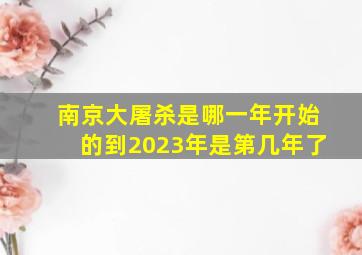 南京大屠杀是哪一年开始的到2023年是第几年了